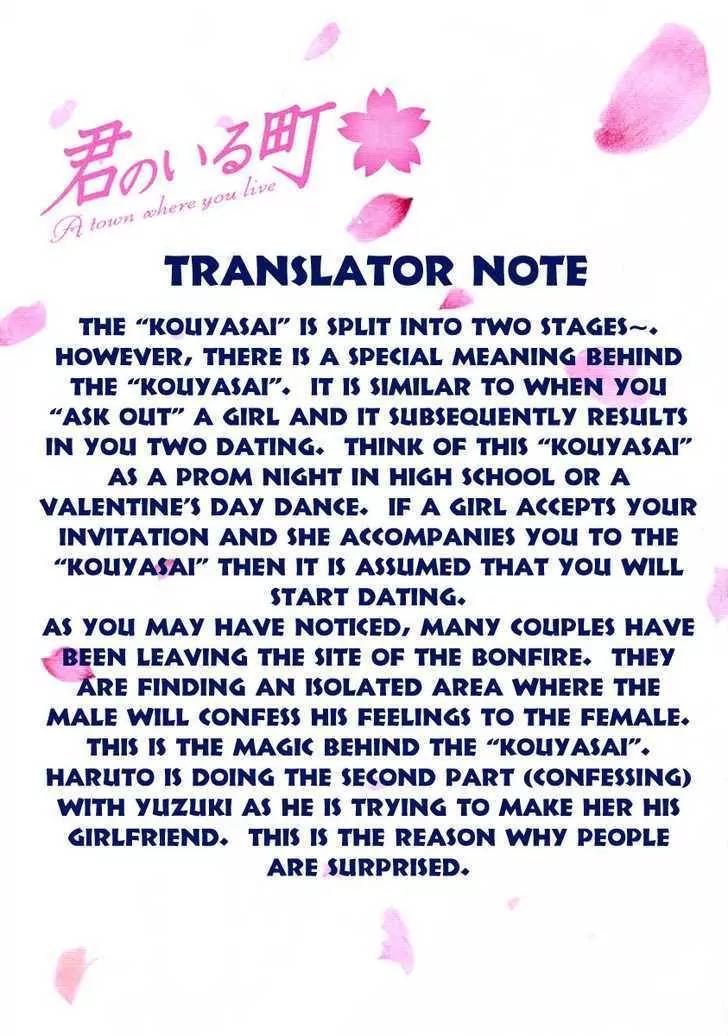 君のいる町
A town where you live

TRANSLATOR NOTE

THE "KOUYASAI" IS SPLIT INTO TWO STAGES~. HOWEVER, THERE IS A SPECIAL MEANING BEHIND THE "KOUYASAI". IT IS SIMILAR TO WHEN YOU "ASK OUT" A GIRL AND IT SUBSEQUENTLY RESULTS IN YOU TWO DATING. THINK OF THIS "KOUYASAI" AS A PROM NIGHT IN HIGH SCHOOL OR A VALENTINE'S DAY DANCE. IF A GIRL ACCEPTS YOUR INVITATION AND SHE ACCOMPANIES YOU TO THE "KOUYASAI" THEN IT IS ASSUMED THAT YOU WILL START DATING.
AS YOU MAY HAVE NOTICED, MANY COUPLES HAVE BEEN LEAVING THE SITE OF THE BONFIRE. THEY ARE FINDING AN ISOLATED AREA WHERE THE MALE WILL CONFESS HIS FEELINGS TO THE FEMALE. THIS IS THE MAGIC BEHIND THE "KOUYASAI". HARUTO IS DOING THE SECOND PART (CONFESSING) WITH YUZUKI AS HE IS TRYING TO MAKE HER HIS GIRLFRIEND. THIS IS THE REASON WHY PEOPLE ARE SURPRISED.